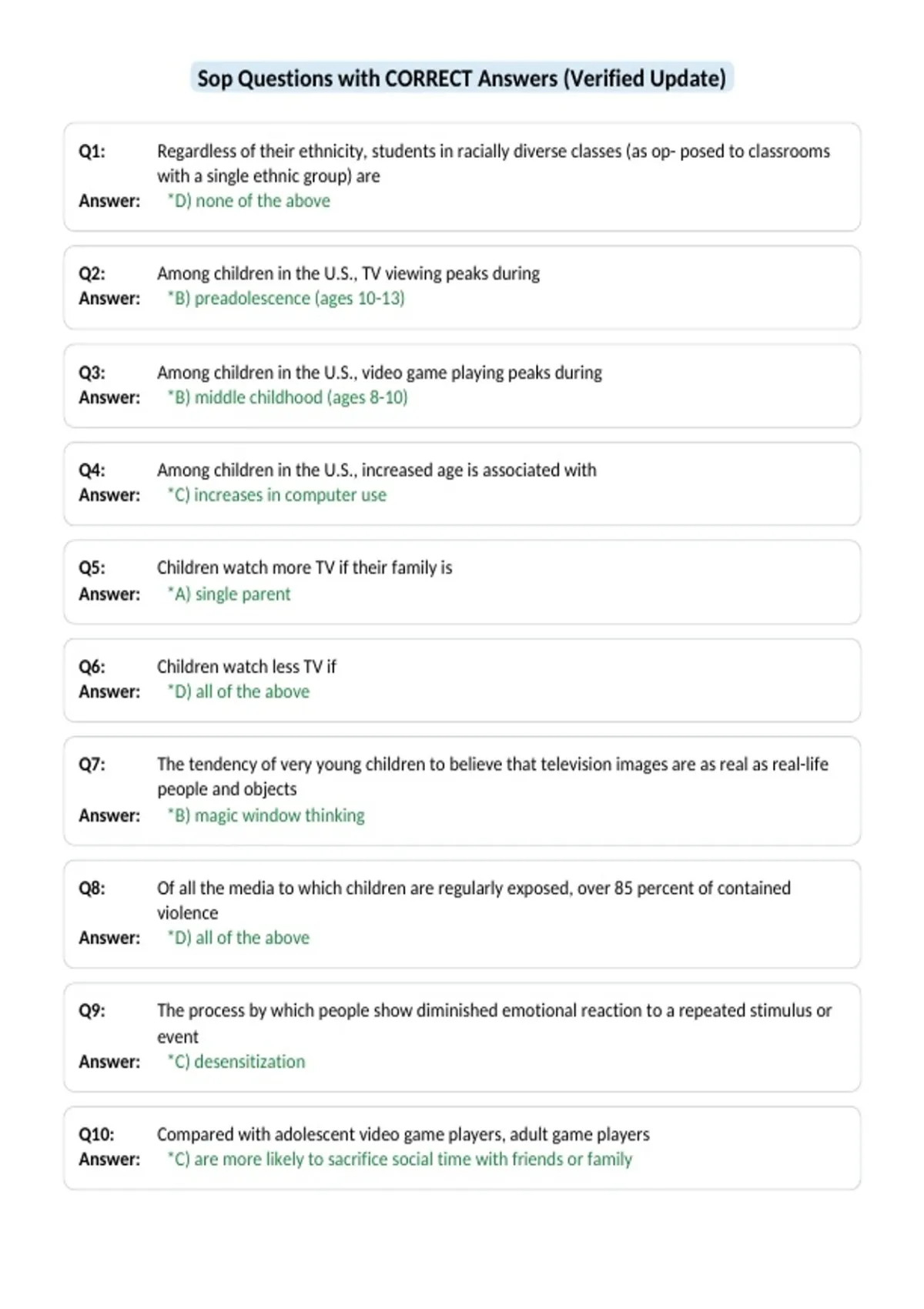 Sop Questions with CORRECT Answers (Verified Update)

Q1: Regardless of their ethnicity, students in racially diverse classes (as op- posed to classrooms with a single ethnic group) are
Answer: *D) none of the above

Q2: Among children in the U.S., TV viewing peaks during
Answer: *B) preadolescence (ages 10-13)

Q3: Among children in the U.S., video game playing peaks during
Answer: *B) middle childhood (ages 8-10)

Q4: Among children in the U.S., increased age is associated with
Answer: *C) increases in computer use

Q5: Children watch more TV if their family is
Answer: *A) single parent

Q6: Children watch less TV if
Answer: *D) all of the above

Q7: The tendency of very young children to believe that television images are as real as real-life people and objects
Answer: *B) magic window thinking

Q8: Of all the media to which children are regularly exposed, over 85 percent of contained violence
Answer: *D) all of the above

Q9: The process by which people show diminished emotional reaction to a repeated stimulus or event
Answer: *C) desensitization

Q10: Compared with adolescent video game players, adult game players
Answer: *C) are more likely to sacrifice social time with friends or family